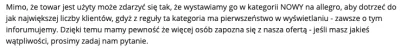 Mimo, że towar jest użyty może zdarzyć się tak, że wystawiamy go w kategorii NOWY na allegro, aby dotrzeć do jak największej liczby klientów, gdyż z reguły ta kategoria ma pierwszeństwo w wyświetlaniu - zawsze o tym inforumujemy. Dzięki temu mamy pewność że więcej osób zapozna się z nasza ofertą - jeśli masz jakieś wątpliwości, prosimy zadaj nam pytanie.